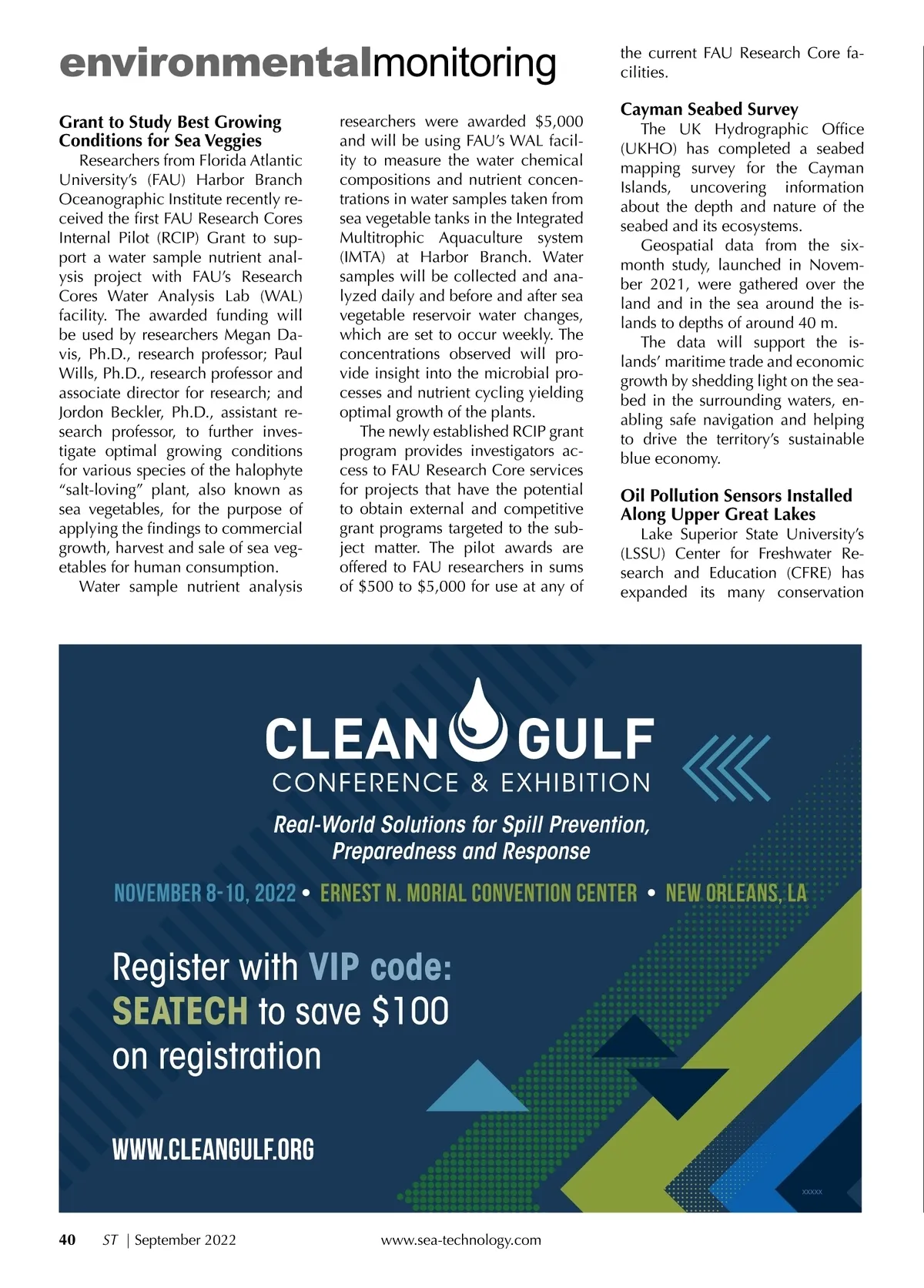 environmentalmonitoring

Grant to Study Best Growing Conditions for Sea Veggies

Researchers from Florida Atlantic University's (FAU) Harbor Branch Oceanographic Institute recently received the first FAU Research Cores Internal Pilot (RCIP) Grant to support a water sample nutrient analysis project with FAU's Research Cores Water Analysis Lab (WAL) facility. The awarded funding will be used by researchers Megan Davis, Ph.D., research professor; Paul Wills, Ph.D., research professor and associate director for research; and Jordon Beckler, Ph.D., assistant research professor, to further investigate optimal growing conditions for various species of the halophyte "salt-loving" plant, also known as sea vegetables, for the purpose of applying the findings to commercial growth, harvest and sale of sea vegetables for human consumption.

Water sample nutrient analysis researchers were awarded $5,000 and will be using FAU's WAL facility to measure the water chemical compositions and nutrient concentrations in water samples taken from sea vegetable tanks in the Integrated Multitrophic Aquaculture system (IMTA) at Harbor Branch. Water samples will be collected and analyzed daily and before and after sea vegetable reservoir water changes, which are set to occur weekly. The concentrations observed will provide insight into the microbial processes and nutrient cycling yielding optimal growth of the plants.

The newly established RCIP grant program provides investigators access to FAU Research Core services for projects that have the potential to obtain external and competitive grant programs targeted to the subject matter. The pilot awards are offered to FAU researchers in sums of $500 to $5,000 for use at any of the current FAU Research Core facilities.

Cayman Seabed Survey

The UK Hydrographic Office (UKHO) has completed a seabed mapping survey for the Cayman Islands, uncovering information about the depth and nature of the seabed and its ecosystems.

Geospatial data from the six-month study, launched in November 2021, were gathered over the land and in the sea around the islands to depths of around 40 m.

The data will support the islands' maritime trade and economic growth by shedding light on the seabed in the surrounding waters, enabling safe navigation and helping to drive the territory's sustainable blue economy.

Oil Pollution Sensors Installed Along Upper Great Lakes

Lake Superior State University's (LSSU) Center for Freshwater Research and Education (CFRE) has expanded its many conservation

CLEAN GULF
CONFERENCE & EXHIBITION
Real-World Solutions for Spill Prevention, Preparedness and Response
NOVEMBER 8-10, 2022 • ERNEST N. MORIAL CONVENTION CENTER • NEW ORLEANS, LA
Register with VIP code: SEATECH to save $100 on registration
WWW.CLEANGULF.ORG
XXXXX

40 ST | September 2022 www.sea-technology.com